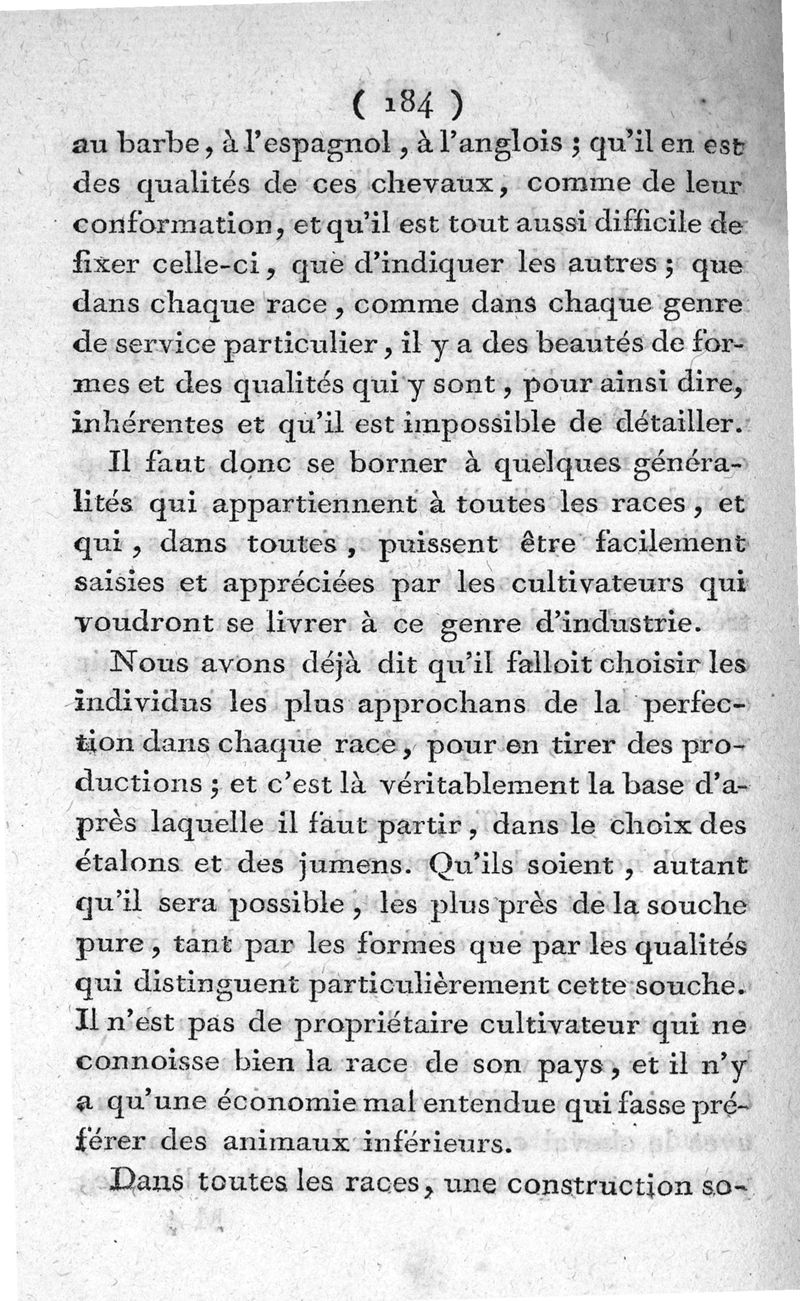 ( 184 )

au barbe, à l'espagnol, à l'anglois ; qu'il en est des qualités de ces chevaux, comme de leur conformation, et qu'il est tout aussi difficile de fixer celle-ci, que d'indiquer les autres ; que dans chaque race, comme dans chaque genre de service particulier, il y a des beautés de formes et des qualités qui y sont, pour ainsi dire, inhérentes et qu'il est impossible de détailler.

Il faut donc se borner à quelques généralités qui appartiennent à toutes les races, et qui, dans toutes, puissent être facilement saisies et appréciées par les cultivateurs qui voudront se livrer à ce genre d'industrie.

Nous avons déjà dit qu'il falloit choisir les individus les plus approchans de la perfection dans chaque race, pour en tirer des productions ; et c'est là véritablement la base d'après laquelle il faut partir, dans le choix des étalons et des jumens. Qu'ils soient, autant qu'il sera possible, les plus près de la souche pure, tant par les formes que par les qualités qui distinguent particulièrement cette souche. Il n'est pas de propriétaire cultivateur qui ne connoisse bien la race de son pays, et il n'y a qu'une économie mal entendue qui fasse préférer des animaux inférieurs.

Dans toutes les races, une construction so-